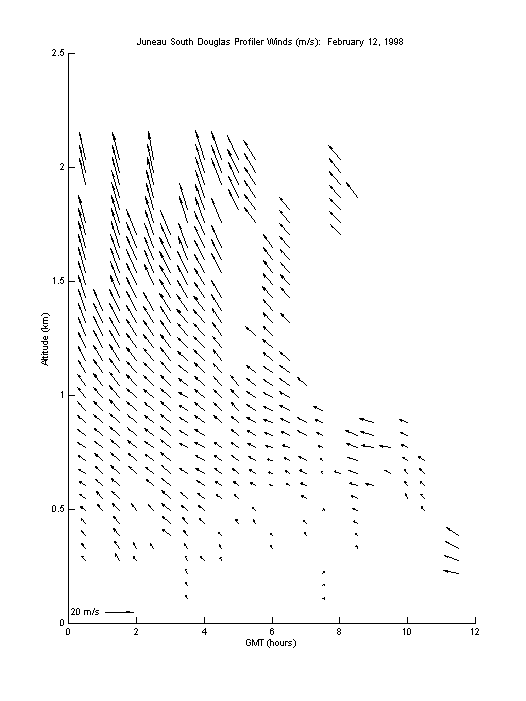 Juneau South Douglas Profiler Winds (m/s): February 12, 1998

2.5
2
1.5
1
0.5
0

Altitude (km)

20 m/s

0
2
4
6
8
10
12

GMT (hours)